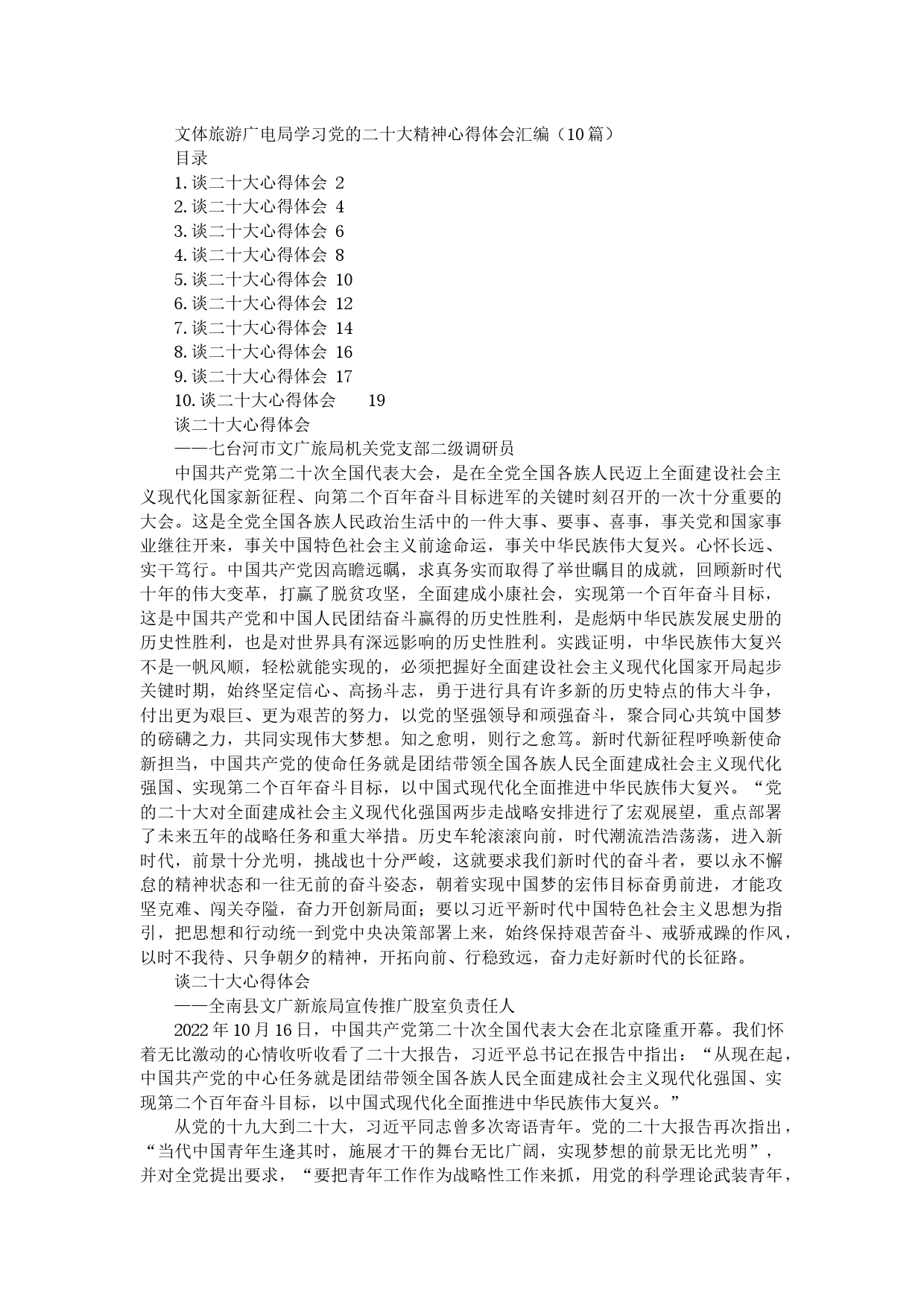 文体旅游广电局学习党的二十大精神心得体会汇编（10篇）

目录

1.谈二十大心得体会 2
2.谈二十大心得体会 4
3.谈二十大心得体会 6
4.谈二十大心得体会 8
5.谈二十大心得体会 10
6.谈二十大心得体会 12
7.谈二十大心得体会 14
8.谈二十大心得体会 16
9.谈二十大心得体会 17
10.谈二十大心得体会 19

谈二十大心得体会

——七台河市文广旅局机关党支部二级调研员

中国共产党第二十次全国代表大会，是在全党全国各族人民迈上全面建设社会主义现代化国家新征程、向第二个百年奋斗目标进军的关键时刻召开的一次十分重要的大会。这是全党全国各族人民政治生活中的一件大事、要事、喜事，事关党和国家事业继往开来，事关中国特色社会主义前途命运，事关中华民族伟大复兴。心怀长远、实干笃行。中国共产党因高瞻远瞩，求真务实而取得了举世瞩目的成就，回顾新时代十年的伟大变革，打赢了脱贫攻坚，全面建成小康社会，实现第一个百年奋斗目标，这是中国共产党和中国人民团结奋斗赢得的历史性胜利，是彪炳中华民族发展史册的历史性胜利，也是对世界具有深远影响的历史性胜利。实践证明，中华民族伟大复兴不是一帆风顺，轻松就能实现的，必须把握好全面建设社会主义现代化国家开局起步关键时期，始终坚定信心、高扬斗志，勇于进行具有许多新的历史特点的伟大斗争，付出更为艰巨、更为艰苦的努力，以党的坚强领导和顽强奋斗，聚合同心共筑中国梦的磅礴之力，共同实现伟大梦想。知之愈明，则行之愈笃。新时代新征程呼唤新使命新担当，中国共产党的使命任务就是团结带领全国各族人民全面建成社会主义现代化强国、实现第二个百年奋斗目标，以中国式现代化全面推进中华民族伟大复兴。“党的二十大对全面建成社会主义现代化强国两步走战略安排进行了宏观展望，重点部署了未来五年的战略任务和重大举措。历史车轮滚滚向前，时代潮流浩浩荡荡，进入新时代，前景十分光明，挑战也十分严峻，这就要求我们新时代的奋斗者，要以永不懈怠的精神状态和一往无前的奋斗姿态，朝着实现中国梦的宏伟目标奋勇前进，才能攻坚克难、闯关夺隘，奋力开创新局面；要以习近平新时代中国特色社会主义思想为指引，把思想和行动统一到党中央决策部署上来，始终保持艰苦奋斗、戒骄戒躁的作风，以时不我待、只争朝夕的精神，开拓向前、行稳致远，奋力走好新时代的长征路。

谈二十大心得体会

——全南县文广新旅局宣传推广股室负责任人

2022年10月16日，中国共产党第二十次全国代表大会在北京隆重开幕。我们怀着无比激动的心情收听收看了二十大报告，习近平总书记在报告中指出：“从现在起，中国共产党的中心任务就是团结带领全国各族人民全面建成社会主义现代化强国、实现第二个百年奋斗目标，以中国式现代化全面推进中华民族伟大复兴。”

从党的十九大到二十大，习近平同志曾多次寄语青年。党的二十大报告再次指出，“当代中国青年生逢其时，施展才干的舞台无比广阔，实现梦想的前景无比光明”，并对全党提出要求，“要把青年工作作为战略性工作来抓，用党的科学理论武装青年，